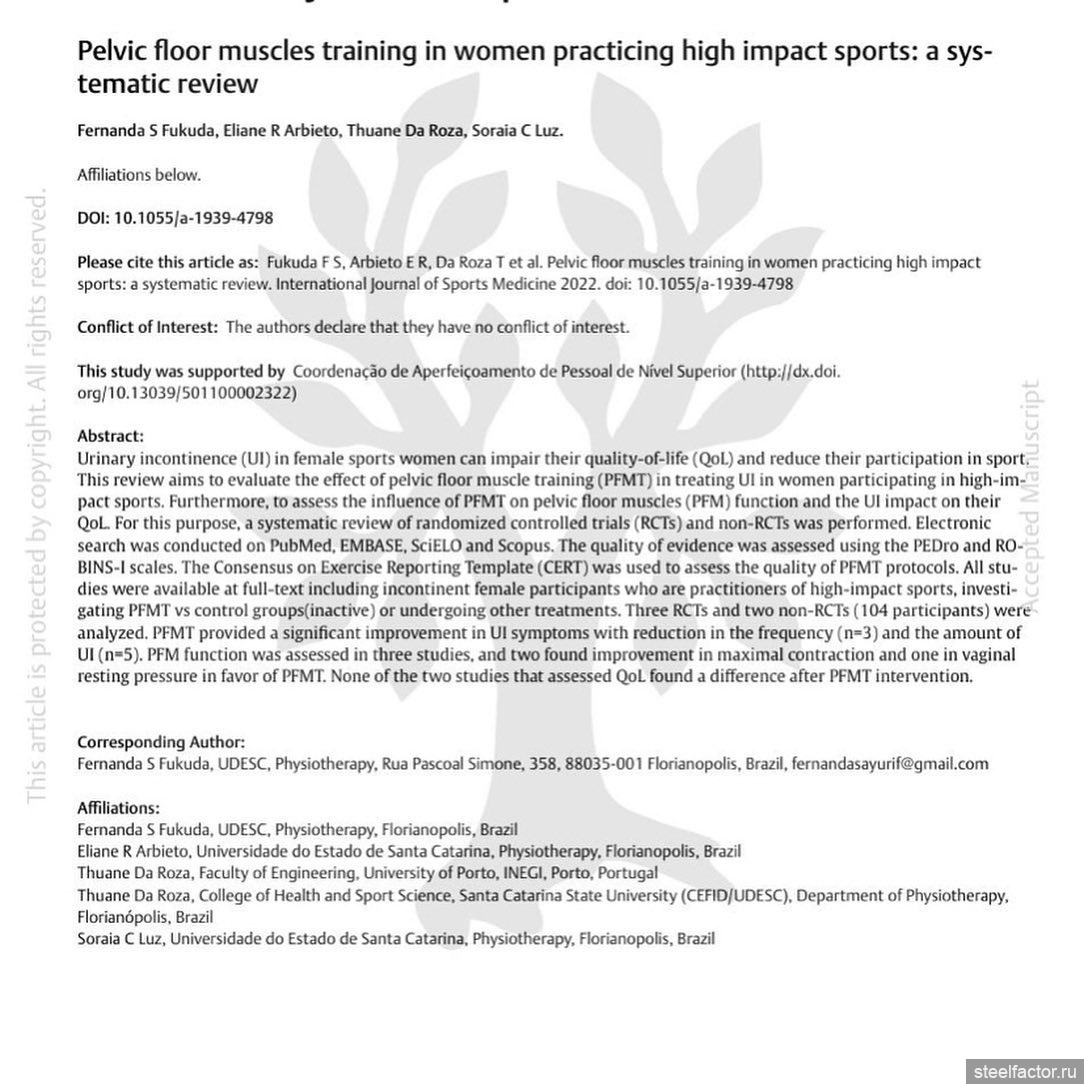 Pelvic floor muscles training in women practicing high impact sports: a systematic review

Fernanda S Fukuda, Eliane R Arbieto, Thuane Da Roza, Soraia C Luz.

Affiliations below.

DOI: 10.1055/a-1939-4798

Please cite this article as: Fukuda F S, Arbieto E R, Da Roza T et al. Pelvic floor muscles training in women practicing high impact sports: a systematic review. International Journal of Sports Medicine 2022. doi: 10.1055/a-1939-4798

Conflict of Interest: The authors declare that they have no conflict of interest.

This study was supported by Coordenação de Aperfeiçoamento de Pessoal de Nível Superior (http://dx.doi.org/10.13039/501100002322)

Abstract:
Urinary incontinence (UI) in female sports women can impair their quality-of-life (QoL) and reduce their participation in sport. This review aims to evaluate the effect of pelvic floor muscle training (PFMT) in treating UI in women participating in high-impact sports. Furthermore, to assess the influence of PFMT on pelvic floor muscles (PFM) function and the UI impact on their QoL. For this purpose, a systematic review of randomized controlled trials (RCTs) and non-RCTs was performed. Electronic search was conducted on PubMed, EMBASE, SciELO and Scopus. The quality of evidence was assessed using the PEDro and ROBINS-I scales. The Consensus on Exercise Reporting Template (CERT) was used to assess the quality of PFMT protocols. All studies were available at full-text including incontinent female participants who are practitioners of high-impact sports, investigating PFMT vs control groups(inactive) or undergoing other treatments. Three RCTs and two non-RCTs (104 participants) were analyzed. PFMT provided a significant improvement in UI symptoms with reduction in the frequency (n=3) and the amount of UI (n=5). PFM function was assessed in three studies, and two found improvement in maximal contraction and one in vaginal resting pressure in favor of PFMT. None of the two studies that assessed QoL found a difference after PFMT intervention.

Corresponding Author:
Fernanda S Fukuda, UDESC, Physiotherapy, Rua Pascoal Simone, 358, 88035-001 Florianopolis, Brazil, fernandasayurif@gmail.com

Affiliations:
Fernanda S Fukuda, UDESC, Physiotherapy, Florianopolis, Brazil
Eliane R Arbieto, Universidade do Estado de Santa Catarina, Physiotherapy, Florianopolis, Brazil
Thuane Da Roza, Faculty of Engineering, University of Porto, INEGI, Porto, Portugal
Thuane Da Roza, College of Health and Sport Science, Santa Catarina State University (CEFID/UDESC), Department of Physiotherapy, Florianópolis, Brazil
Soraia C Luz, Universidade do Estado de Santa Catarina, Physiotherapy, Florianopolis, Brazil

This article is protected by copyright. All rights reserved.

Accepted Manuscript

steelfactor.ru